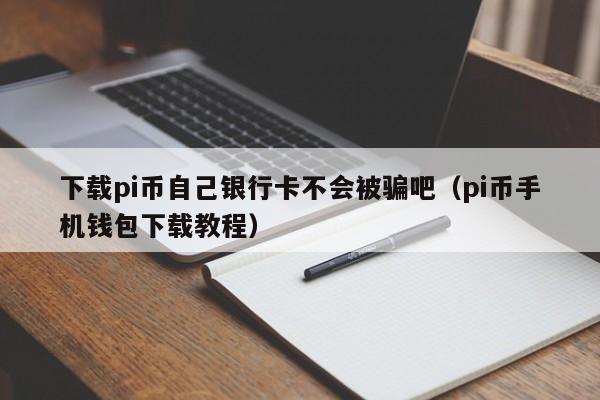 下载pi币自己银行卡不会被骗吧（pi币手机钱包下载教程）